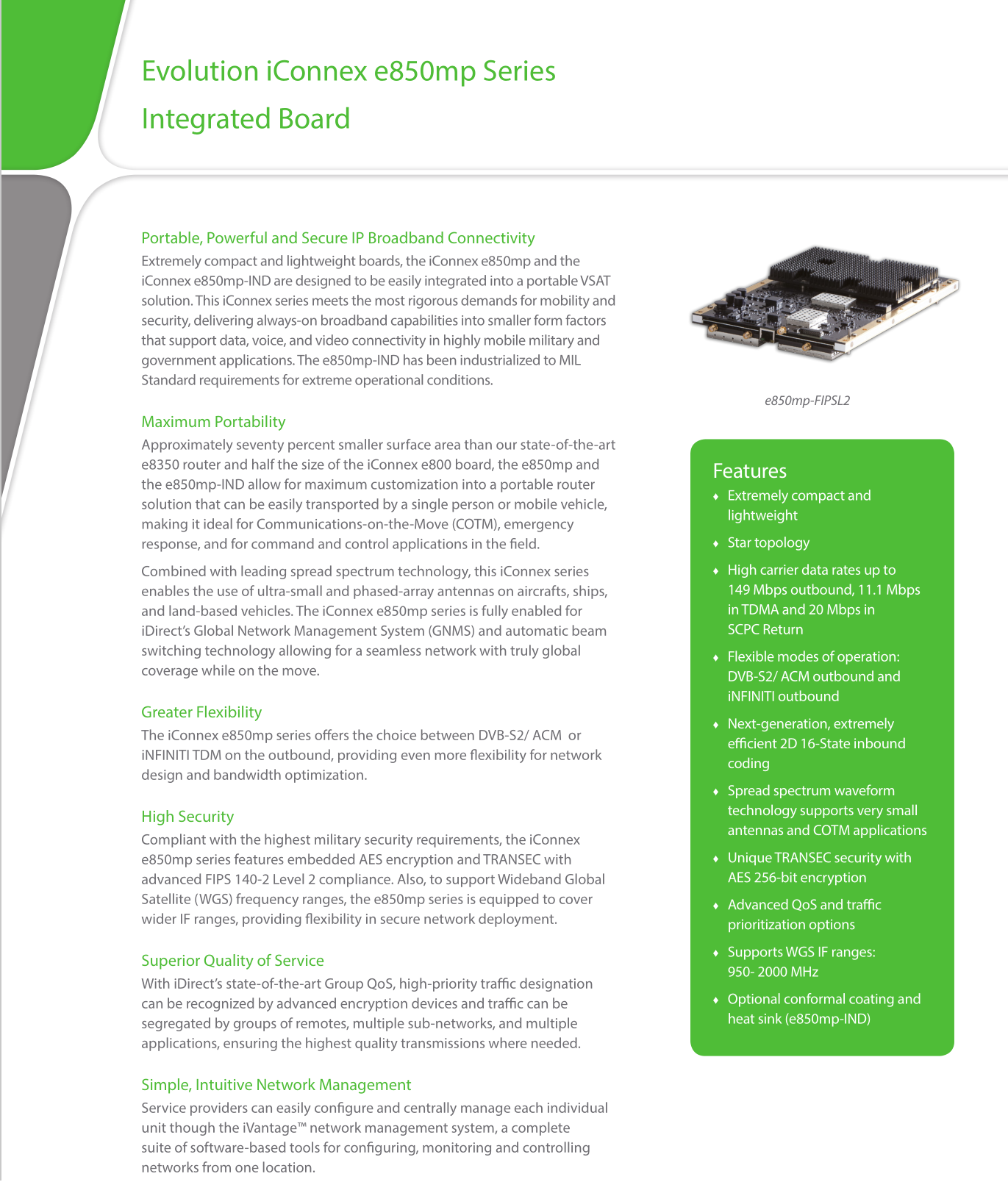 Evolution iConnex e850mp Series

Integrated Board

Portable, Powerful and Secure IP Broadband Connectivity
Extremely compact and lightweight boards, the iConnex e850mp and the iConnex e850mp-IND are designed to be easily integrated into a portable VSAT solution. This iConnex series meets the most rigorous demands for mobility and security, delivering always-on broadband capabilities into smaller form factors that support data, voice, and video connectivity in highly mobile military and government applications. The e850mp-IND has been industrialized to MIL Standard requirements for extreme operational conditions.

Maximum Portability
Approximately seventy percent smaller surface area than our state-of-the-art e8350 router and half the size of the iConnex e800 board, the e850mp and the e850mp-IND allow for maximum customization into a portable router solution that can be easily transported by a single person or mobile vehicle, making it ideal for Communications-on-the-Move (COTM), emergency response, and for command and control applications in the field.

Combined with leading spread spectrum technology, this iConnex series enables the use of ultra-small and phased-array antennas on aircrafts, ships, and land-based vehicles. The iConnex e850mp series is fully enabled for iDirect's Global Network Management System (GNMS) and automatic beam switching technology allowing for a seamless network with truly global coverage while on the move.

Greater Flexibility
The iConnex e850mp series offers the choice between DVB-S2/ ACM or iNFINITI TDM on the outbound, providing even more flexibility for network design and bandwidth optimization.

High Security
Compliant with the highest military security requirements, the iConnex e850mp series features embedded AES encryption and TRANSEC with advanced FIPS 140-2 Level 2 compliance. Also, to support Wideband Global Satellite (WGS) frequency ranges, the e850mp series is equipped to cover wider IF ranges, providing flexibility in secure network deployment.

Superior Quality of Service
With iDirect's state-of-the-art Group QoS, high-priority traffic designation can be recognized by advanced encryption devices and traffic can be segregated by groups of remotes, multiple sub-networks, and multiple applications, ensuring the highest quality transmissions where needed.

Simple, Intuitive Network Management
Service providers can easily configure and centrally manage each individual unit though the iVantage™ network management system, a complete suite of software-based tools for configuring, monitoring and controlling networks from one location.

e850mp-FIPSL2

Features
♦ Extremely compact and lightweight
♦ Star topology
♦ High carrier data rates up to 149 Mbps outbound, 11.1 Mbps in TDMA and 20 Mbps in SCPC Return
♦ Flexible modes of operation: DVB-S2/ ACM outbound and iNFINITI outbound
♦ Next-generation, extremely efficient 2D 16-State inbound coding
♦ Spread spectrum waveform technology supports very small antennas and COTM applications
♦ Unique TRANSEC security with AES 256-bit encryption
♦ Advanced QoS and traffic prioritization options
♦ Supports WGS IF ranges: 950- 2000 MHz
♦ Optional conformal coating and heat sink (e850mp-IND)